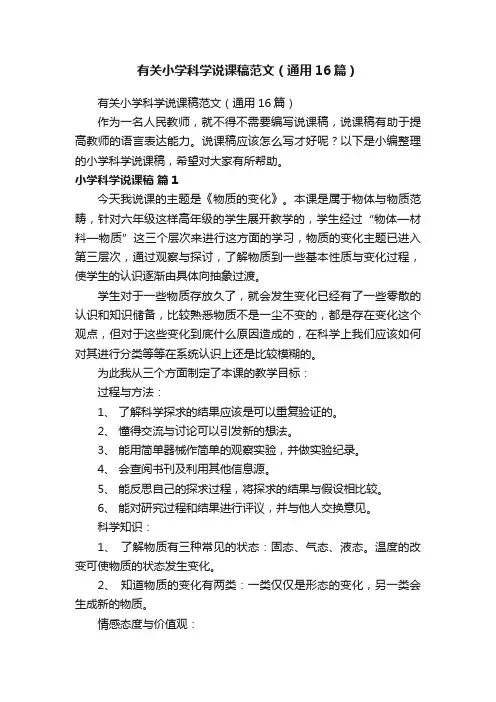 有关小学科学说课稿范文（通用16篇）

有关小学科学说课稿范文（通用16篇）

作为一名人民教师，就不得不需要编写说课稿，说课稿有助于提高教师的语言表达能力。说课稿应该怎么写才好呢？以下是小编整理的小学科学说课稿，希望对大家有所帮助。

小学科学说课稿 篇1

今天我说课的主题是《物质的变化》。本课是属于物体与物质范畴，针对六年级这样高年级的学生展开教学的，学生经过“物体—材料—物质”这三个层次来进行这方面的学习，物质的变化主题已进入第三层次，通过观察与探讨，了解物质到一些基本性质与变化过程，使学生的认识逐渐由具体向抽象过渡。

学生对于一些物质存放久了，就会发生变化已经有了一些零散的认识和知识储备，比较熟悉物质不是一尘不变的，都是存在变化这个观点，但对于这些变化到底什么原因造成的，在科学上我们应该如何对其进行分类等等在系统认识上还是比较模糊的。

为此我从三个方面制定了本课的教学目标：

过程与方法：

1、 了解科学探求的结果应该是可以重复验证的。

2、 懂得交流与讨论可以引发新的想法。

3、 能用简单器械作简单的观察实验，并做实验纪录。

4、 会查阅书刊及利用其他信息源。

5、 能反思自己的探求过程，将探求的结果与假设相比较。

6、 能对研究过程和结果进行评议，并与他人交换意见。

科学知识：

1、 了解物质有三种常见的状态：固态、气态、液态。温度的改变可使物质的状态发生变化。

2、 知道物质的变化有两类：一类仅仅是形态的变化，另一类会生成新的物质。

情感态度与价值观：